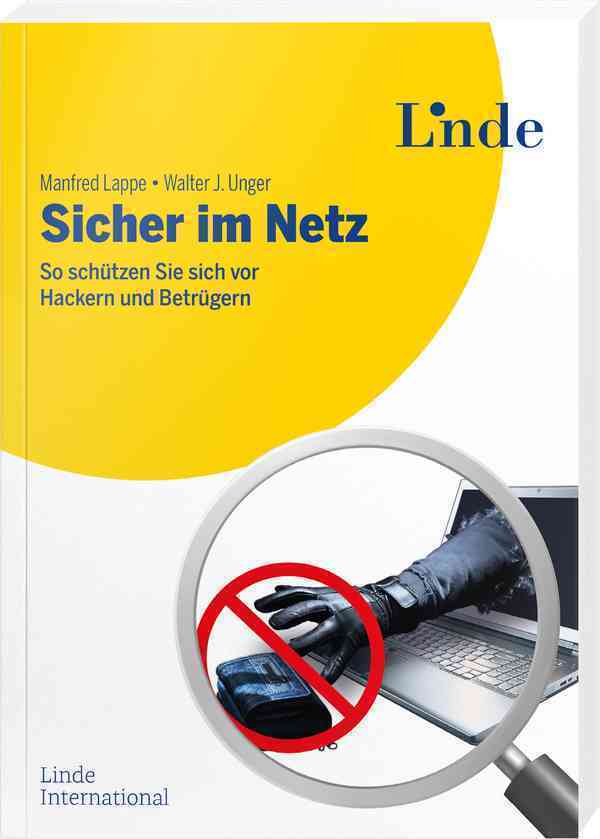 Linde

Manfred Lappe • Walter J. Unger

Sicher im Netz

So schützen Sie sich vor Hackern und Betrügern

Linde International